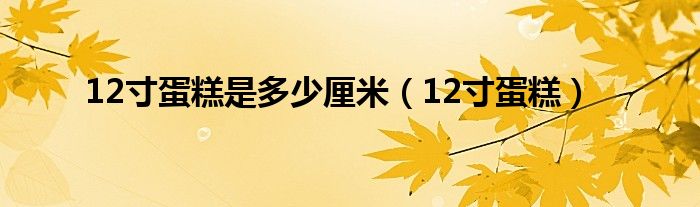 12寸蛋糕是多少厘米（12寸蛋糕）